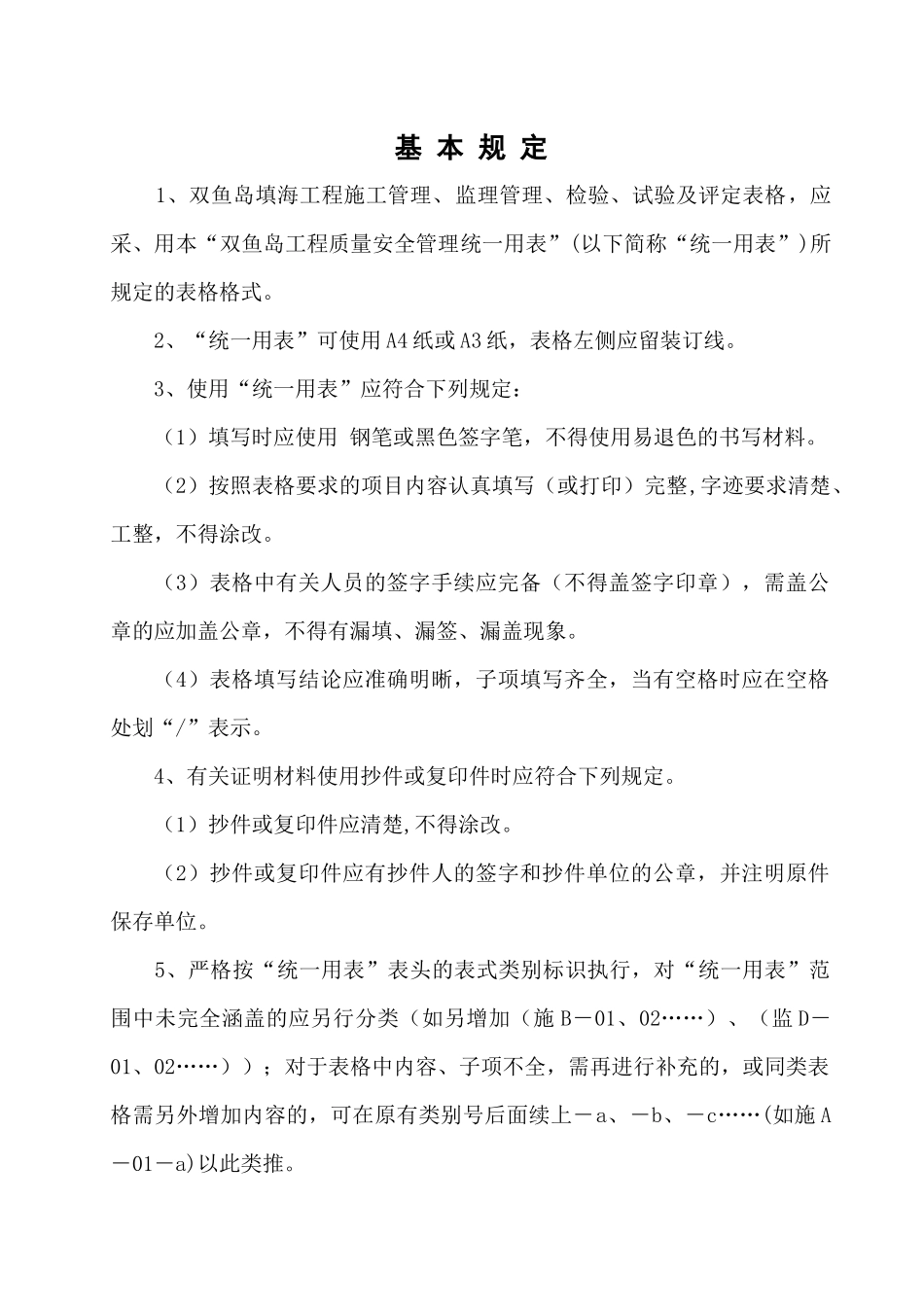 基 本 规 定

1、双鱼岛填海工程施工管理、监理管理、检验、试验及评定表格，应采、用本“双鱼岛工程质量安全管理统一用表”(以下简称“统一用表”)所规定的表格格式。

2、“统一用表”可使用A4纸或A3纸，表格左侧应留装订线。

3、使用“统一用表”应符合下列规定：

（1）填写时应使用 钢笔或黑色签字笔，不得使用易退色的书写材料。

（2）按照表格要求的项目内容认真填写（或打印）完整,字迹要求清楚、工整，不得涂改。

（3）表格中有关人员的签字手续应完备（不得盖签字印章），需盖公章的应加盖公章，不得有漏填、漏签、漏盖现象。

（4）表格填写结论应准确明晰，子项填写齐全，当有空格时应在空格处划“/”表示。

4、有关证明材料使用抄件或复印件时应符合下列规定。

（1）抄件或复印件应清楚,不得涂改。

（2）抄件或复印件应有抄件人的签字和抄件单位的公章，并注明原件保存单位。

5、严格按“统一用表”表头的表式类别标识执行，对“统一用表”范围中未完全涵盖的应另行分类（如另增加（施B－01、02……）、（监D－01、02……））；对于表格中内容、子项不全，需再进行补充的，或同类表格需另外增加内容的，可在原有类别号后面续上－a、－b、－c……(如施A－01－a)以此类推。